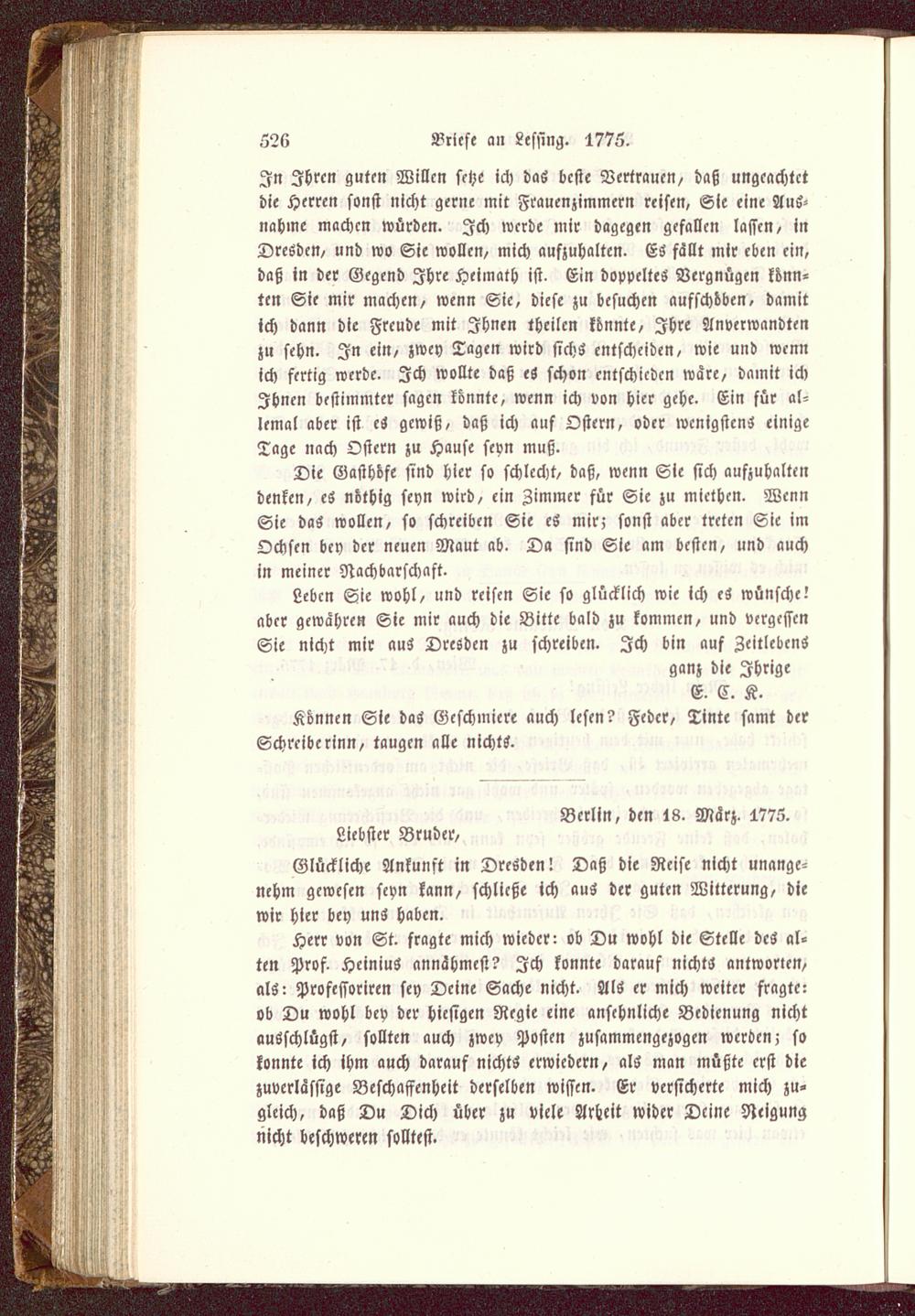 526 Briefe an Lessing. 1775.

In Ihren guten Willen setze ich das beste Vertrauen, daß ungeachtet die Herren sonst nicht gerne mit Frauenzimmern reisen, Sie eine Ausnahme machen würden. Ich werde mir dagegen gefallen lassen, in Dresden, und wo Sie wollen, mich aufzuhalten. Es fällt mir eben ein, daß in der Gegend Ihre Heimath ist. Ein doppeltes Vergnügen könnten Sie mir machen, wenn Sie, diese zu besuchen aufschöben, damit ich dann die Freude mit Ihnen theilen könnte, Ihre Anverwandten zu sehn. In ein, zwey Tagen wird sichs entscheiden, wie und wenn ich fertig werde. Ich wollte daß es schon entschieden wäre, damit ich Ihnen bestimmter sagen könnte, wenn ich von hier gehe. Ein für allemal aber ist es gewiß, daß ich auf Ostern, oder wenigstens einige Tage nach Ostern zu Hause seyn muß.

Die Gasthöfe sind hier so schlecht, daß, wenn Sie sich aufzuhalten denken, es nöthig seyn wird, ein Zimmer für Sie zu miethen. Wenn Sie das wollen, so schreiben Sie es mir; sonst aber treten Sie im Ochsen bey der neuen Maut ab. Da sind Sie am besten, und auch in meiner Nachbarschaft.

Leben Sie wohl, und reisen Sie so glücklich wie ich es wünsche! aber gewähren Sie mir auch die Bitte bald zu kommen, und vergessen Sie nicht mir aus Dresden zu schreiben. Ich bin auf Zeitlebens

ganz die Ihrige
E. C. K.

Können Sie das Geschmiere auch lesen? Feder, Tinte samt der Schreiberinn, taugen alle nichts.

Berlin, den 18. März. 1775.

Liebster Bruder,

Glückliche Ankunft in Dresden! Daß die Reise nicht unangenehm gewesen seyn kann, schließe ich aus der guten Witterung, die wir hier bey uns haben.

Herr von St. fragte mich wieder: ob Du wohl die Stelle des alten Prof. Heinius annähmest? Ich konnte darauf nichts antworten, als: Professoriren sey Deine Sache nicht. Als er mich weiter fragte: ob Du wohl bey der hiesigen Regie eine ansehnliche Bedienung nicht ausschlügst, sollten auch zwey Posten zusammengezogen werden; so konnte ich ihm auch darauf nichts erwiedern, als man müßte erst die zuverlässige Beschaffenheit derselben wissen. Er versicherte mich zugleich, daß Du Dich über zu viele Arbeit wider Deine Neigung nicht beschweren solltest.